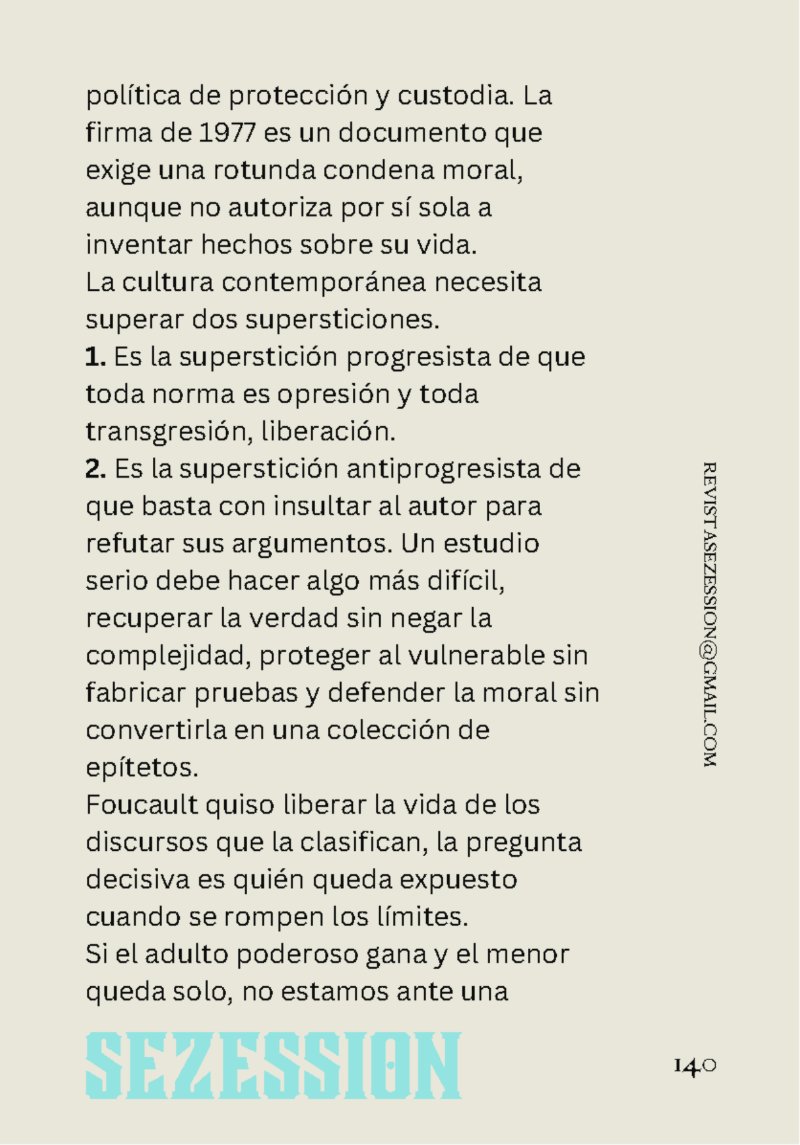 política de protección y custodia. La firma de 1977 es un documento que exige una rotunda condena moral, aunque no autoriza por sí sola a inventar hechos sobre su vida.

La cultura contemporánea necesita superar dos supersticiones.

1. Es la superstición progresista de que toda norma es opresión y toda transgresión, liberación.

2. Es la superstición antiprogresista de que basta con insultar al autor para refutar sus argumentos. Un estudio serio debe hacer algo más difícil, recuperar la verdad sin negar la complejidad, proteger al vulnerable sin fabricar pruebas y defender la moral sin convertirla en una colección de epítetos.

Foucault quiso liberar la vida de los discursos que la clasifican, la pregunta decisiva es quién queda expuesto cuando se rompen los límites.

Si el adulto poderoso gana y el menor queda solo, no estamos ante una

REVISTASEZESSION@GMAIL.COM

SEZESSION

140